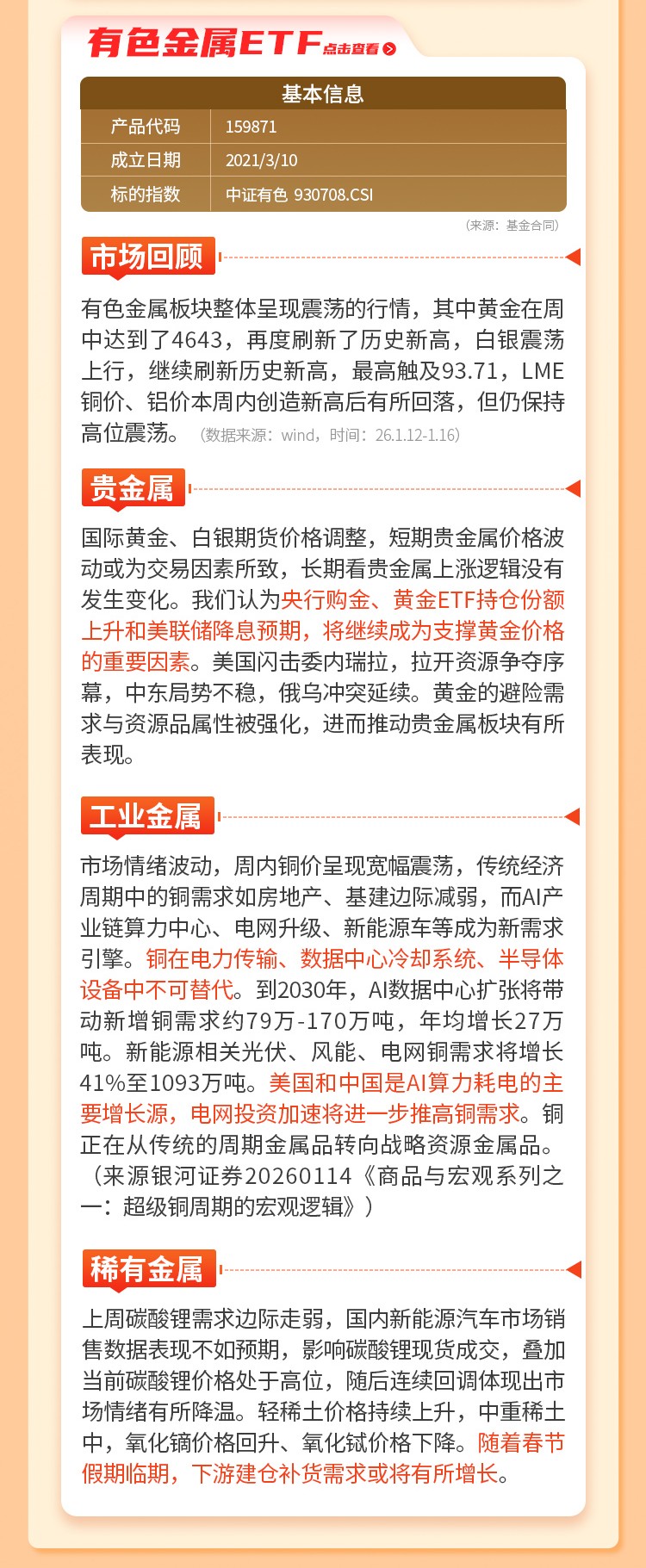 有色金属ETF 点击查看

| 基本信息 | |
|---|---|
| 产品代码 | 159871 |
| 成立日期 | 2021/3/10 |
| 标的指数 | 中证有色 930708.CSI |

（来源：基金合同）

市场回顾

有色金属板块整体呈现震荡的行情，其中黄金在周中达到了4643，再度刷新了历史新高，白银震荡上行，继续刷新历史新高，最高触及93.71，LME铜价、铝价本周内创造新高后有所回落，但仍保持高位震荡。（数据来源：wind，时间：26.1.12-1.16）

贵金属

国际黄金、白银期货价格调整，短期贵金属价格波动或为交易因素所致，长期看贵金属上涨逻辑没有发生变化。我们认为央行购金、黄金ETF持仓份额上升和美联储降息预期，将继续成为支撑黄金价格的重要因素。美国闪击委内瑞拉，拉开资源争夺序幕，中东局势不稳，俄乌冲突延续。黄金的避险需求与资源品属性被强化，进而推动贵金属板块有所表现。

工业金属

市场情绪波动，周内铜价呈现宽幅震荡，传统经济周期中的铜需求如房地产、基建边际减弱，而AI产业链算力中心、电网升级、新能源车等成为新需求引擎。铜在电力传输、数据中心冷却系统、半导体设备中不可替代。到2030年，AI数据中心扩张将带动新增铜需求约79万-170万吨，年均增长27万吨。新能源相关光伏、风能、电网铜需求将增长41%至1093万吨。美国和中国是AI算力耗电的主要增长源，电网投资加速将进一步推高铜需求。铜正在从传统的周期金属品转向战略资源金属品。（来源银河证券20260114《商品与宏观系列之一：超级铜周期的宏观逻辑》）

稀有金属

上周碳酸锂需求边际走弱，国内新能源汽车市场销售数据表现不如预期，影响碳酸锂现货成交，叠加当前碳酸锂价格处于高位，随后连续回调体现出市场情绪有所降温。轻稀土价格持续上升，中重稀土中，氧化镝价格回升、氧化铽价格下降。随着春节假期临期，下游建仓补货需求或将有所增长。